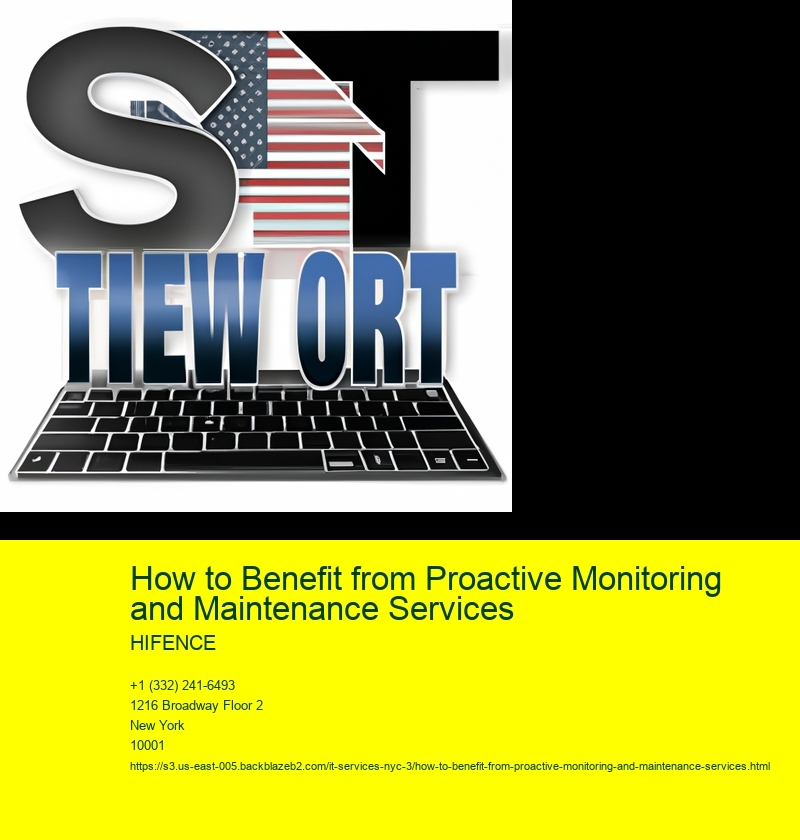 ST
TIEW ORT

How to Benefit from Proactive Monitoring and Maintenance Services

HIFENCE

+1 (332) 241-6493
1216 Broadway Floor 2
New York
10001
https://s3.us-east-005.backblazeb2.com/it-services-nyc-3/how-to-benefit-from-proactive-monitoring-and-maintenance-services.html